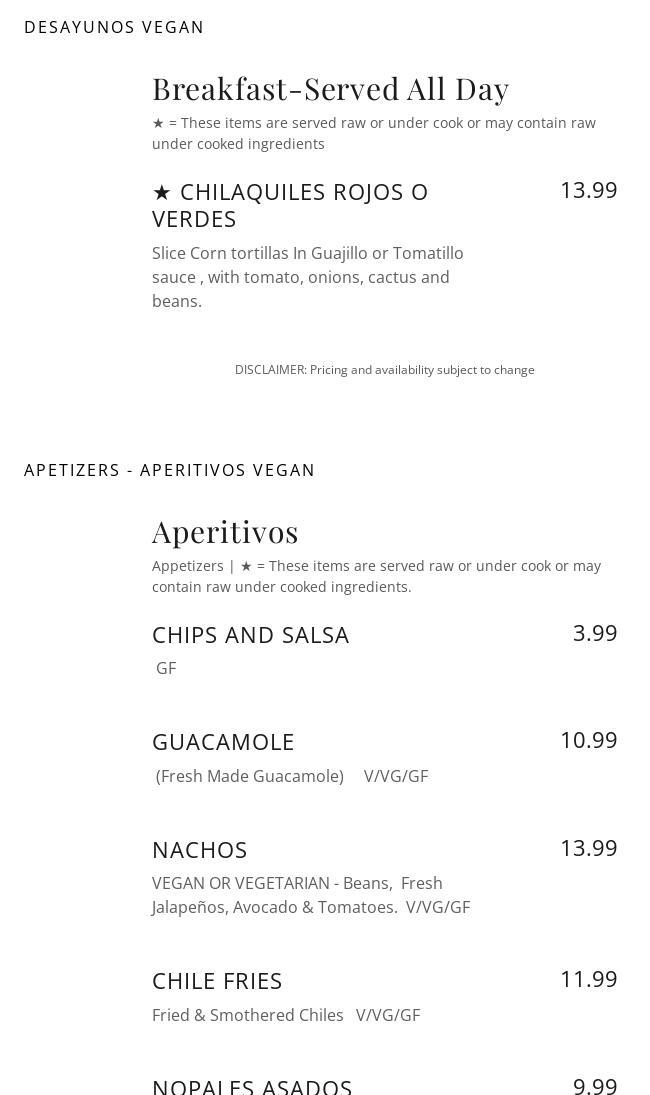 DESAYUNOS VEGAN

Breakfast-Served All Day

★ = These items are served raw or under cook or may contain raw under cooked ingredients

★ CHILAQUILES ROJOS O VERDES

13.99

Slice Corn tortillas In Guajillo or Tomatillo sauce , with tomato, onions, cactus and beans.

DISCLAIMER: Pricing and availability subject to change

APETIZERS - APERITIVOS VEGAN

Aperitivos

Appetizers | ★ = These items are served raw or under cook or may contain raw under cooked ingredients.

CHIPS AND SALSA

3.99

GF

GUACAMOLE

10.99

(Fresh Made Guacamole) V/VG/GF

NACHOS

13.99

VEGAN OR VEGETARIAN - Beans, Fresh Jalapeños, Avocado & Tomatoes. V/VG/GF

CHILE FRIES

11.99

Fried & Smothered Chiles V/VG/GF

NOPALES ASADOS

9.99